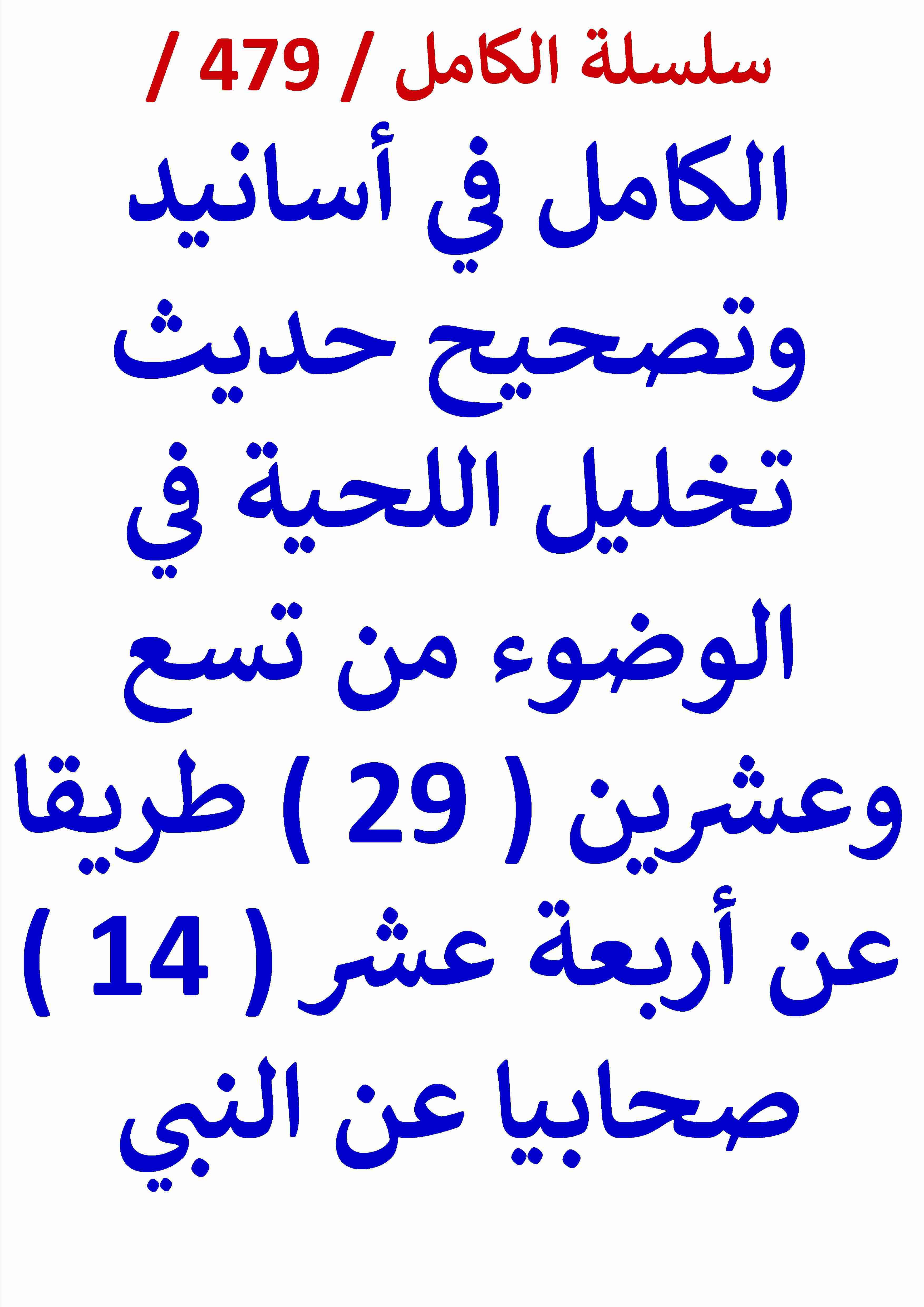 سلسلة الكامل / 479 /

الكامل في أسانيد وتصحيح حديث تخليل اللحية في الوضوء من تسع وعشرين ( 29 ) طريقا عن أربعة عشر ( 14 ) صحابيا عن النبي